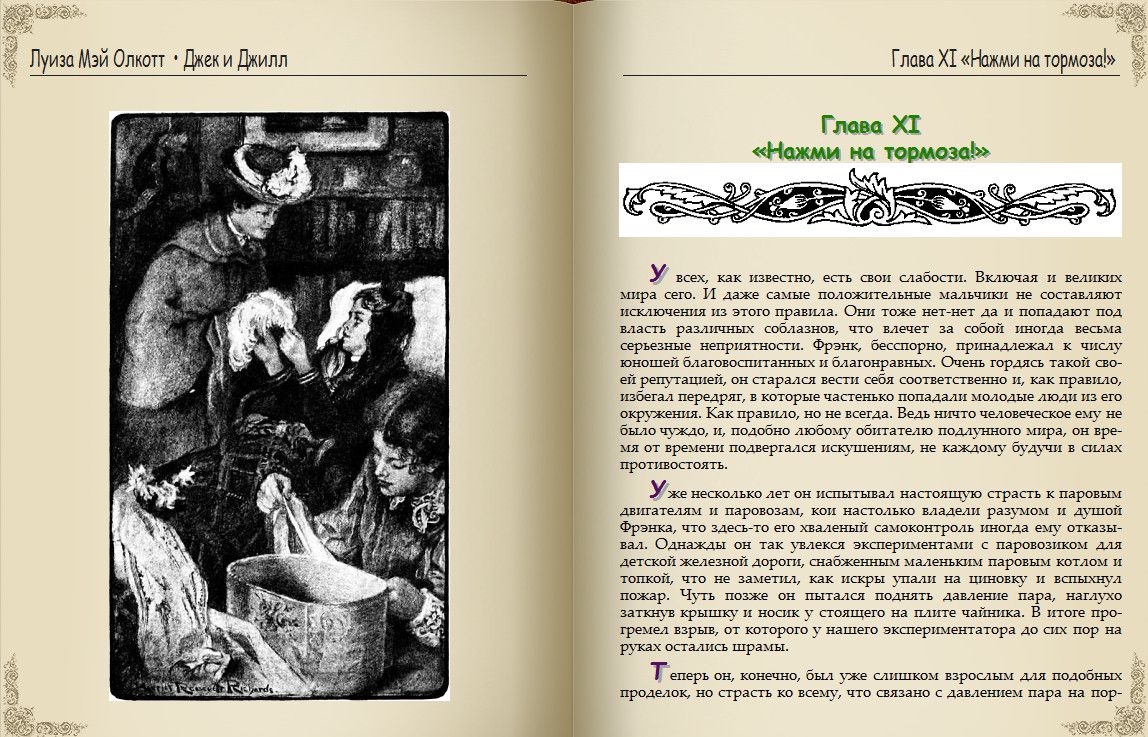 Луиза Мэй Олкотт • Джек и Джилл

Глава XI «Нажми на тормоза!»

Глава XI
«Нажми на тормоза!»

У всех, как известно, есть свои слабости. Включая и великих мира сего. И даже самые положительные мальчики не составляют исключения из этого правила. Они тоже нет-нет да и попадают под власть различных соблазнов, что влечет за собой иногда весьма серьезные неприятности. Фрэнк, бесспорно, принадлежал к числу юношей благовоспитанных и благонравных. Очень гордясь такой своей репутацией, он старался вести себя соответственно и, как правило, избегал передряг, в которые частенько попадали молодые люди из его окружения. Как правило, но не всегда. Ведь ничто человеческое ему не было чуждо, и, подобно любому обитателю подлунного мира, он время от времени подвергался искушениям, не каждому будучи в силах противостоять.

Уже несколько лет он испытывал настоящую страсть к паровым двигателям и паровозам, кои настолько владели разумом и душой Фрэнка, что здесь-то его хваленый самоконтроль иногда ему отказывал. Однажды он так увлекся экспериментами с паровозиком для детской железной дороги, снабженным маленьким паровым котлом и топкой, что не заметил, как искры упали на циновку и вспыхнул пожар. Чуть позже он пытался поднять давление пара, наглухо заткнув крышку и носик у стоящего на плите чайника. В итоге прогремел взрыв, от которого у нашего экспериментатора до сих пор на руках остались шрамы.

Теперь он, конечно, был уже слишком взрослым для подобных проделок, но страсть ко всему, что связано с давлением пара на пор-